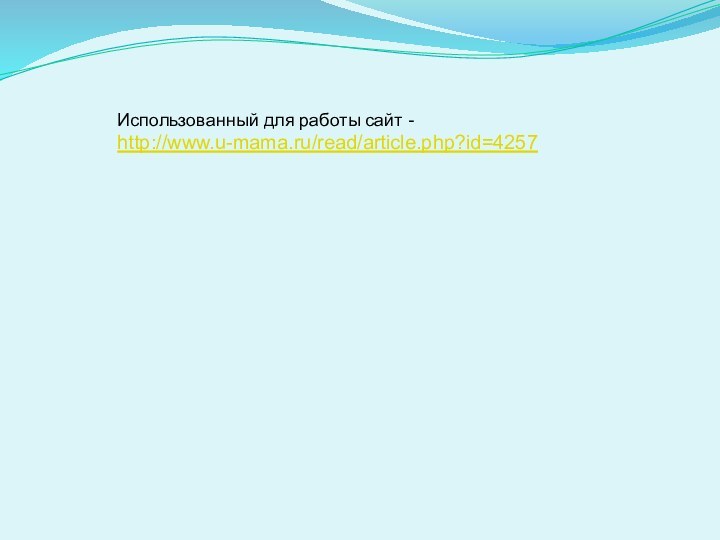 Использованный для работы сайт - http://www.u-mama.ru/read/article.php?id=4257